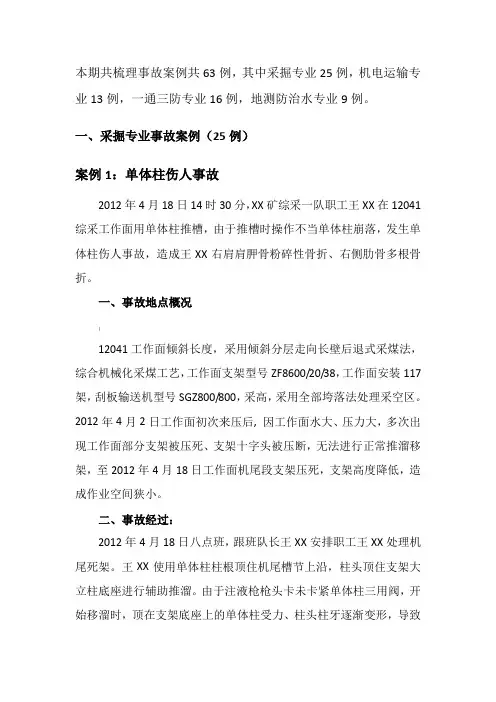 本期共梳理事故案例共63例，其中采掘专业25例，机电运输专业13例，一通三防专业16例，地测防治水专业9例。

一、采掘专业事故案例（25例）

案例1：单体柱伤人事故

2012年4月18日14时30分，XX矿综采一队职工王XX在12041综采工作面用单体柱推槽，由于推槽时操作不当单体柱崩落，发生单体柱伤人事故，造成王XX右肩肩胛骨粉碎性骨折、右侧肋骨多根骨折。

一、事故地点概况

12041工作面倾斜长度，采用倾斜分层走向长壁后退式采煤法，综合机械化采煤工艺，工作面支架型号ZF8600/20/38，工作面安装117架，刮板输送机型号SGZ800/800，采高，采用全部垮落法处理采空区。2012年4月2日工作面初次来压后，因工作面水大、压力大，多次出现工作面部分支架被压死、支架十字头被压断，无法进行正常推溜移架，至2012年4月18日工作面机尾段支架压死，支架高度降低，造成作业空间狭小。

二、事故经过：

2012年4月18日八点班，跟班队长王XX安排职工王XX处理机尾死架。王XX使用单体柱柱根顶住机尾槽节上沿，柱头顶住支架大立柱底座进行辅助推溜。由于注液枪枪头卡未卡紧单体柱三用阀，开始移溜时，顶在支架底座上的单体柱受力、柱头柱牙逐渐变形，导致